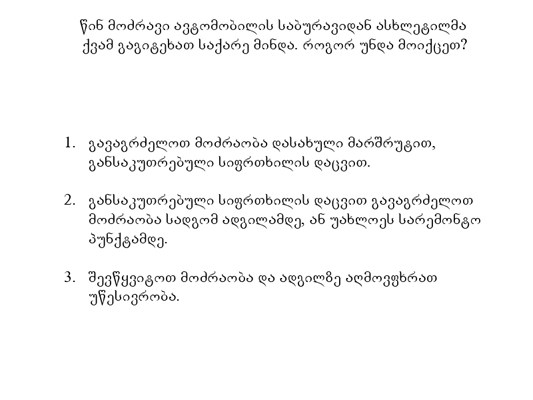 წინ მოძრავი ავტომობილის საბურავიდან ასხლეტილმა ქვამ გაგიტეხათ საქარე მინდა. როგორ უნდა მოიქცეთ?

1. გავაგრძელოთ მოძრაობა დასახული მარშრუტით, განსაკუთრებული სიფრთხილის დაცვით.

2. განსაკუთრებული სიფრთხილის დაცვით გავაგრძელოთ მოძრაობა სადგომ ადგილამდე, ან უახლოეს სარემონტო პუნქტამდე.

3. შევწყვიტოთ მოძრაობა და ადგილზე აღმოვფხრათ უწესივრობა.